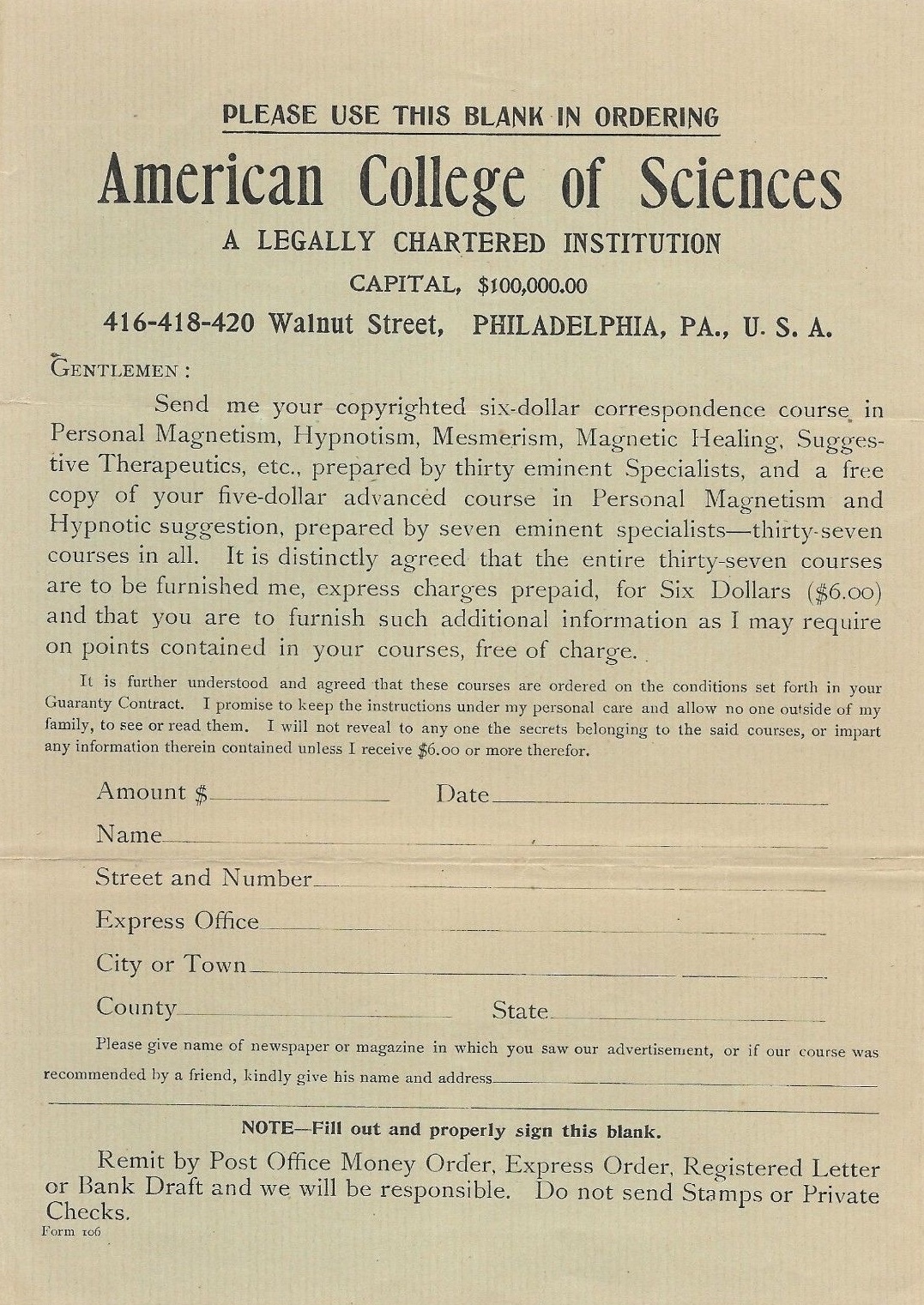 PLEASE USE THIS BLANK IN ORDERING

American College of Sciences

A LEGALLY CHARTERED INSTITUTION

CAPITAL, $100,000.00

416-418-420 Walnut Street, PHILADELPHIA, PA., U. S. A.

GENTLEMEN:

Send me your copyrighted six-dollar correspondence course in Personal Magnetism, Hypnotism, Mesmerism, Magnetic Healing, Suggestive Therapeutics, etc., prepared by thirty eminent Specialists, and a free copy of your five-dollar advanced course in Personal Magnetism and Hypnotic suggestion, prepared by seven eminent specialists—thirty-seven courses in all. It is distinctly agreed that the entire thirty-seven courses are to be furnished me, express charges prepaid, for Six Dollars ($6.00) and that you are to furnish such additional information as I may require on points contained in your courses, free of charge.

It is further understood and agreed that these courses are ordered on the conditions set forth in your Guaranty Contract. I promise to keep the instructions under my personal care and allow no one outside of my family, to see or read them. I will not reveal to any one the secrets belonging to the said courses, or impart any information therein contained unless I receive $6.00 or more therefor.

Amount $ Date

Name

Street and Number

Express Office

City or Town

County State

Please give name of newspaper or magazine in which you saw our advertisement, or if our course was recommended by a friend, kindly give his name and address

NOTE—Fill out and properly sign this blank.

Remit by Post Office Money Order, Express Order, Registered Letter or Bank Draft and we will be responsible. Do not send Stamps or Private Checks.

Form 106